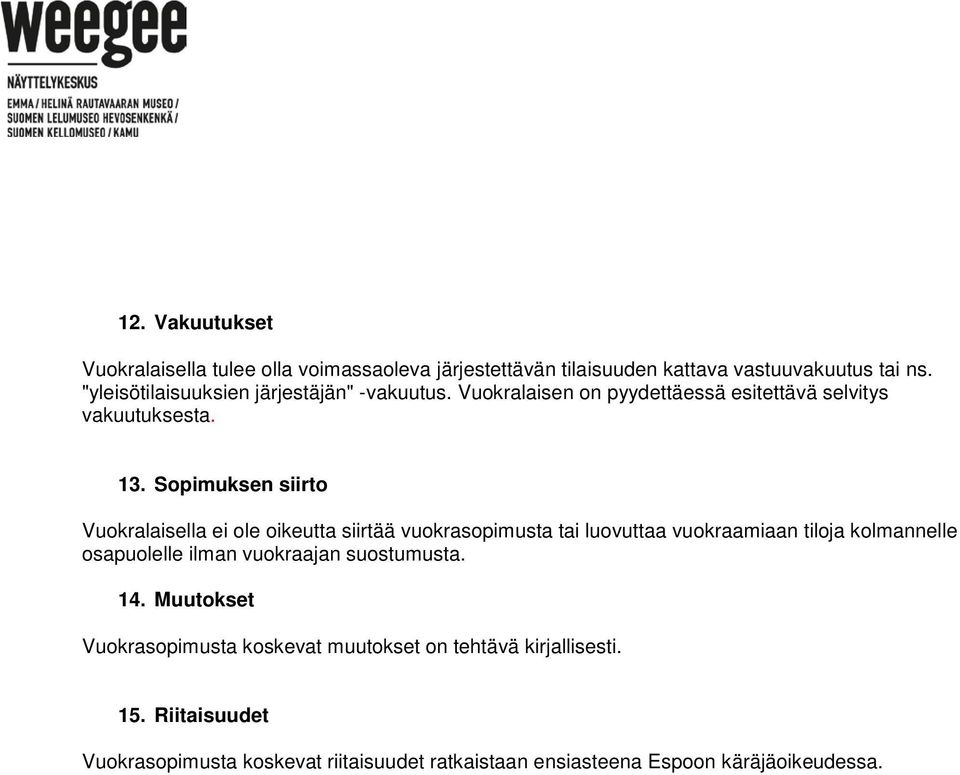 weegee
NÄYTTELYKESKUS
EMMA / HELINÄ RAUTAVAARAN MUSEO / SUOMEN LELUMUSEO HEVOSENKENKÄ / SUOMEN KELLOMUSEO / KAMU

12. Vakuutukset

Vuokralaisella tulee olla voimassaoleva järjestettävän tilaisuuden kattava vastuuvakuutus tai ns. "yleisötilaisuuksien järjestäjän" -vakuutus. Vuokralaisen on pyydettäessä esitettävä selvitys vakuutuksesta.

13. Sopimuksen siirto

Vuokralaisella ei ole oikeutta siirtää vuokrasopimusta tai luovuttaa vuokraamiaan tiloja kolmannelle osapuolelle ilman vuokraajan suostumusta.

14. Muutokset

Vuokrasopimusta koskevat muutokset on tehtävä kirjallisesti.

15. Riitaisuudet

Vuokrasopimusta koskevat riitaisuudet ratkaistaan ensiasteena Espoon käräjäoikeudessa.